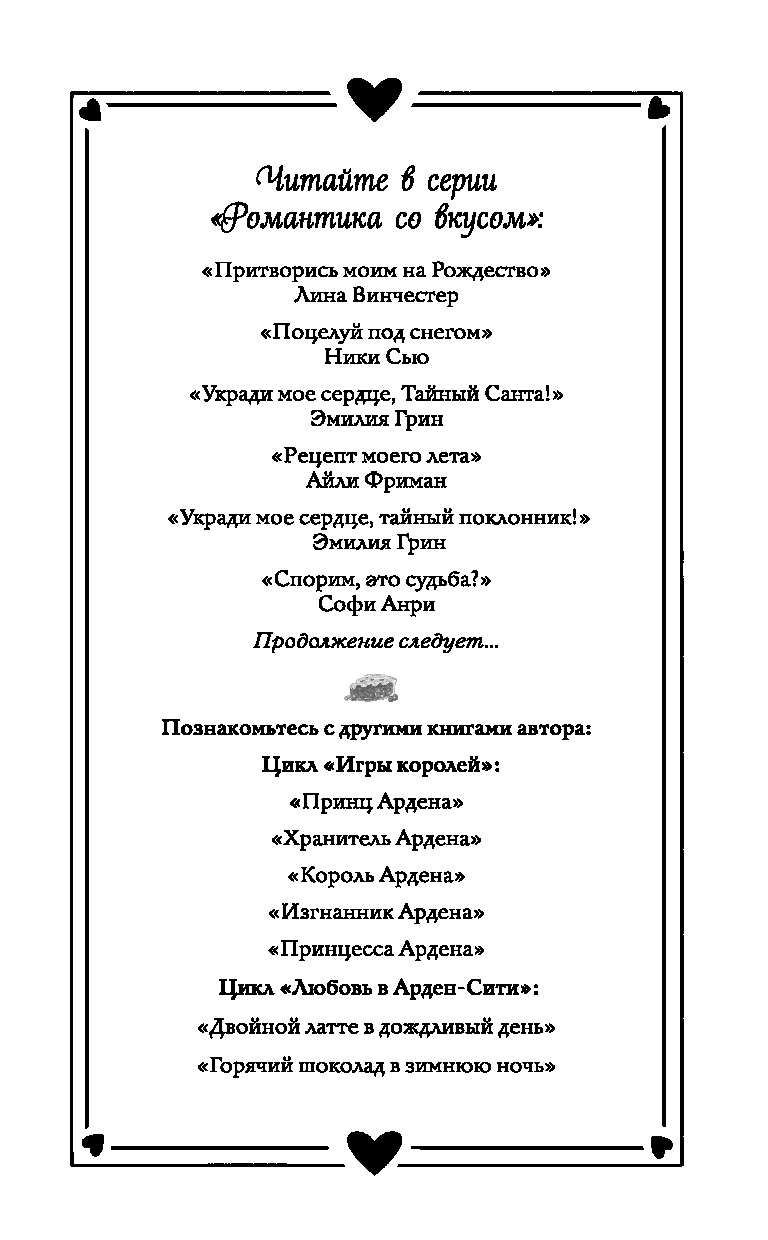 Читайте в серии «Романтика со вкусом»:

«Притворись моим на Рождество»
Лина Винчестер

«Поцелуй под снегом»
Ники Сью

«Укради мое сердце, Тайный Санта!»
Эмилия Грин

«Рецепт моего лета»
Айли Фриман

«Укради мое сердце, тайный поклонник!»
Эмилия Грин

«Спорим, это судьба?»
Софи Анри

Продолжение следует...

Познакомьтесь с другими книгами автора:

Цикл «Игры королей»:

«Принц Ардена»

«Хранитель Ардена»

«Король Ардена»

«Изгнанник Ардена»

«Принцесса Ардена»

Цикл «Любовь в Арден-Сити»:

«Двойной латте в дождливый день»

«Горячий шоколад в зимнюю ночь»